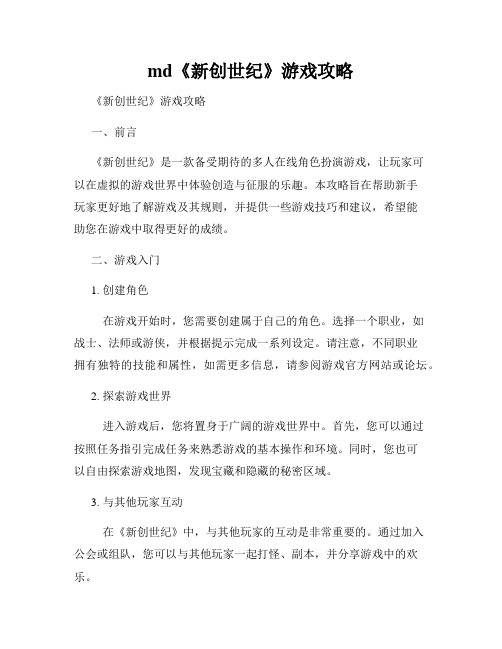 md《新创世纪》游戏攻略

《新创世纪》游戏攻略

一、前言

《新创世纪》是一款备受期待的多人在线角色扮演游戏，让玩家可以在虚拟的游戏世界中体验创造与征服的乐趣。本攻略旨在帮助新手玩家更好地了解游戏及其规则，并提供一些游戏技巧和建议，希望能助您在游戏中取得更好的成绩。

二、游戏入门

1. 创建角色

在游戏开始时，您需要创建属于自己的角色。选择一个职业，如战士、法师或游侠，并根据提示完成一系列设定。请注意，不同职业拥有独特的技能和属性，如需更多信息，请参阅游戏官方网站或论坛。

2. 探索游戏世界

进入游戏后，您将置身于广阔的游戏世界中。首先，您可以通过按照任务指引完成任务来熟悉游戏的基本操作和环境。同时，您也可以自由探索游戏地图，发现宝藏和隐藏的秘密区域。

3. 与其他玩家互动

在《新创世纪》中，与其他玩家的互动是非常重要的。通过加入公会或组队，您可以与其他玩家一起打怪、副本，并分享游戏中的欢乐。